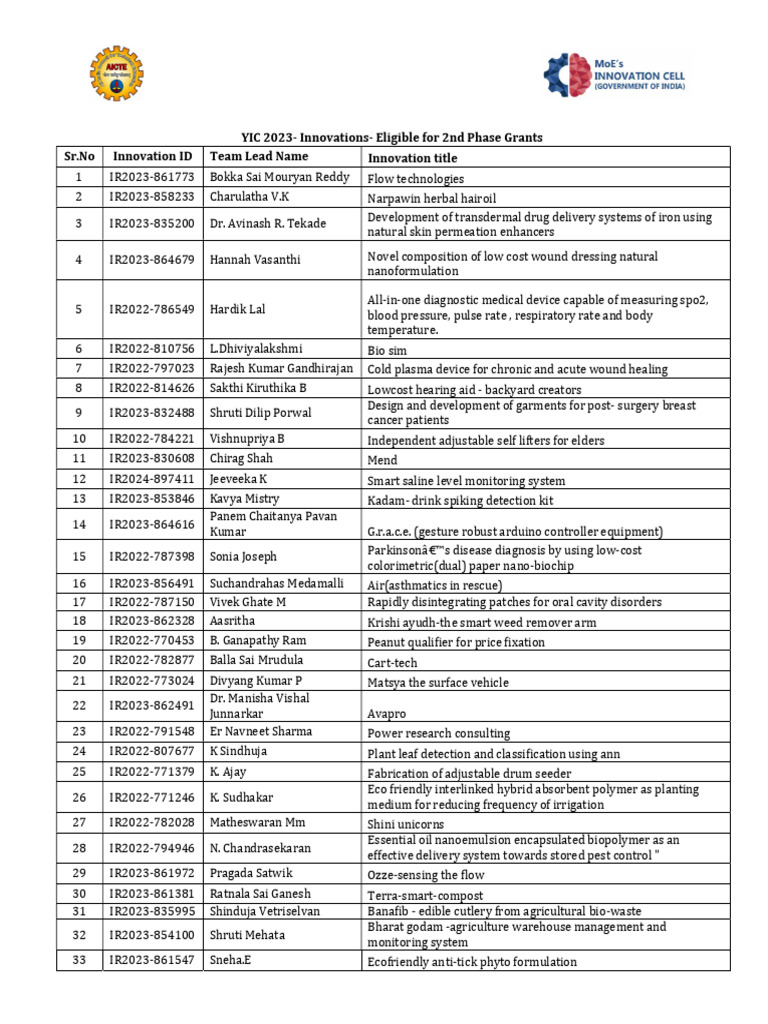 AICTE

MoE's INNOVATION CELL (GOVERNMENT OF INDIA)

YIC 2023- Innovations- Eligible for 2nd Phase Grants

| Sr.No | Innovation ID | Team Lead Name | Innovation title |
|---|---|---|---|
| 1 | IR2023-861773 | Bokka Sai Mouryan Reddy | Flow technologies |
| 2 | IR2023-858233 | Charulatha V.K | Narpawin herbal hairoil |
| 3 | IR2023-835200 | Dr. Avinash R. Tekade | Development of transdermal drug delivery systems of iron using natural skin permeation enhancers |
| 4 | IR2023-864679 | Hannah Vasanthi | Novel composition of low cost wound dressing natural nanoformulation |
| 5 | IR2022-786549 | Hardik Lal | All-in-one diagnostic medical device capable of measuring spo2, blood pressure, pulse rate , respiratory rate and body temperature. |
| 6 | IR2022-810756 | L.Dhiviyalakshmi | Bio sim |
| 7 | IR2022-797023 | Rajesh Kumar Gandhirajan | Cold plasma device for chronic and acute wound healing |
| 8 | IR2022-814626 | Sakthi Kiruthika B | Lowcost hearing aid - backyard creators |
| 9 | IR2023-832488 | Shruti Dilip Porwal | Design and development of garments for post- surgery breast cancer patients |
| 10 | IR2022-784221 | Vishnupriya B | Independent adjustable self lifters for elders |
| 11 | IR2023-830608 | Chirag Shah | Mend |
| 12 | IR2024-897411 | Jeeveeka K | Smart saline level monitoring system |
| 13 | IR2023-853846 | Kavya Mistry | Kadam- drink spiking detection kit |
| 14 | IR2023-864616 | Panem Chaitanya Pavan Kumar | G.r.a.c.e. (gesture robust arduino controller equipment) |
| 15 | IR2022-787398 | Sonia Joseph | Parkinsonâ€™s disease diagnosis by using low-cost colorimetric(dual) paper nano-biochip |
| 16 | IR2023-856491 | Suchandrahas Medamalli | Air(asthmatics in rescue) |
| 17 | IR2022-787150 | Vivek Ghate M | Rapidly disintegrating patches for oral cavity disorders |
| 18 | IR2023-862328 | Aasritha | Krishi ayudh-the smart weed remover arm |
| 19 | IR2022-770453 | B. Ganapathy Ram | Peanut qualifier for price fixation |
| 20 | IR2022-782877 | Balla Sai Mrudula | Cart-tech |
| 21 | IR2022-773024 | Divyang Kumar P | Matsya the surface vehicle |
| 22 | IR2023-862491 | Dr. Manisha Vishal Junnarkar | Avapro |
| 23 | IR2022-791548 | Er Navneet Sharma | Power research consulting |
| 24 | IR2022-807677 | K Sindhuja | Plant leaf detection and classification using ann |
| 25 | IR2022-771379 | K. Ajay | Fabrication of adjustable drum seeder |
| 26 | IR2022-771246 | K. Sudhakar | Eco friendly interlinked hybrid absorbent polymer as planting medium for reducing frequency of irrigation |
| 27 | IR2022-782028 | Matheswaran Mm | Shini unicorns |
| 28 | IR2022-794946 | N. Chandrasekaran | Essential oil nanoemulsion encapsulated biopolymer as an effective delivery system towards stored pest control " |
| 29 | IR2023-861972 | Pragada Satwik | Ozze-sensing the flow |
| 30 | IR2023-861381 | Ratnala Sai Ganesh | Terra-smart-compost |
| 31 | IR2023-835995 | Shinduja Vetriselvan | Banafib - edible cutlery from agricultural bio-waste |
| 32 | IR2023-854100 | Shruti Mehata | Bharat godam -agriculture warehouse management and monitoring system |
| 33 | IR2023-861547 | Sneha.E | Ecofriendly anti-tick phyto formulation |